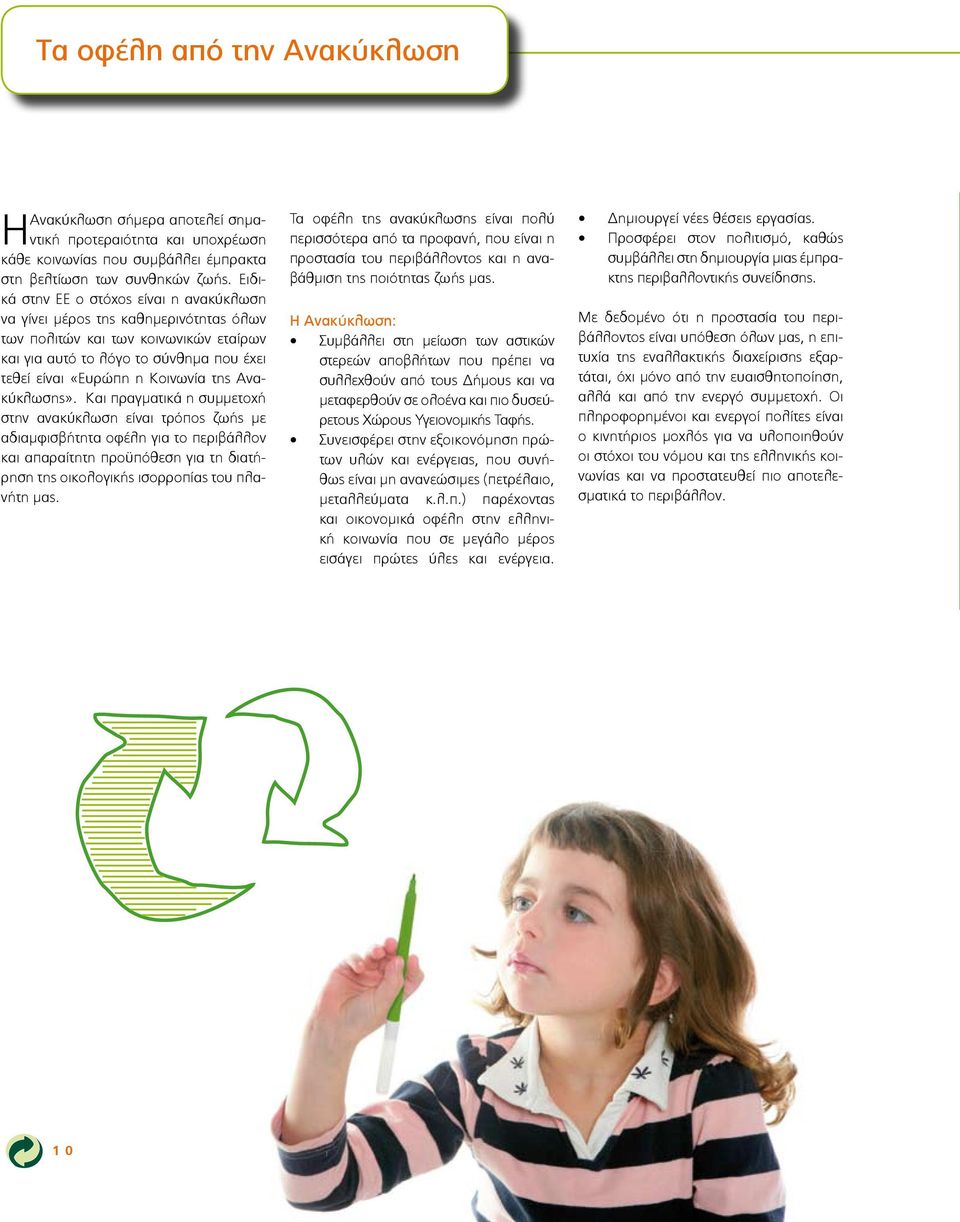 Τα οφέλη από την Ανακύκλωση

Η Ανακύκλωση σήμερα αποτελεί σημαντική προτεραιότητα και υποχρέωση κάθε κοινωνίας που συμβάλλει έμπρακτα στη βελτίωση των συνθηκών ζωής. Ειδικά στην ΕΕ ο στόχος είναι η ανακύκλωση να γίνει μέρος της καθημερινότητας όλων των πολιτών και των κοινωνικών εταίρων και για αυτό το λόγο το σύνθημα που έχει τεθεί είναι «Ευρώπη η Κοινωνία της Ανακύκλωσης». Και πραγματικά η συμμετοχή στην ανακύκλωση είναι τρόπος ζωής με αδιαμφισβήτητα οφέλη για το περιβάλλον και απαραίτητη προϋπόθεση για τη διατήρηση της οικολογικής ισορροπίας του πλανήτη μας.

Τα οφέλη της ανακύκλωσης είναι πολύ περισσότερα από τα προφανή, που είναι η προστασία του περιβάλλοντος και η αναβάθμιση της ποιότητας ζωής μας.

Η Ανακύκλωση:
• Συμβάλλει στη μείωση των αστικών στερεών αποβλήτων που πρέπει να συλλεχθούν από τους Δήμους και να μεταφερθούν σε ολοένα και πιο δυσεύρετους Χώρους Υγειονομικής Ταφής.
• Συνεισφέρει στην εξοικονόμηση πρώτων υλών και ενέργειας, που συνήθως είναι μη ανανεώσιμες (πετρέλαιο, μεταλλεύματα κ.λ.π.) παρέχοντας και οικονομικά οφέλη στην ελληνική κοινωνία που σε μεγάλο μέρος εισάγει πρώτες ύλες και ενέργεια.
• Δημιουργεί νέες θέσεις εργασίας.
• Προσφέρει στον πολιτισμό, καθώς συμβάλλει στη δημιουργία μιας έμπρακτης περιβαλλοντικής συνείδησης.

Με δεδομένο ότι η προστασία του περιβάλλοντος είναι υπόθεση όλων μας, η επιτυχία της εναλλακτικής διαχείρισης εξαρτάται, όχι μόνο από την ευαισθητοποίηση, αλλά και από την ενεργό συμμετοχή. Οι πληροφορημένοι και ενεργοί πολίτες είναι ο κινητήριος μοχλός για να υλοποιηθούν οι στόχοι του νόμου και της ελληνικής κοινωνίας και να προστατευθεί πιο αποτελεσματικά το περιβάλλον.

10